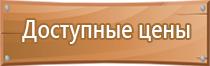 Доступные цены